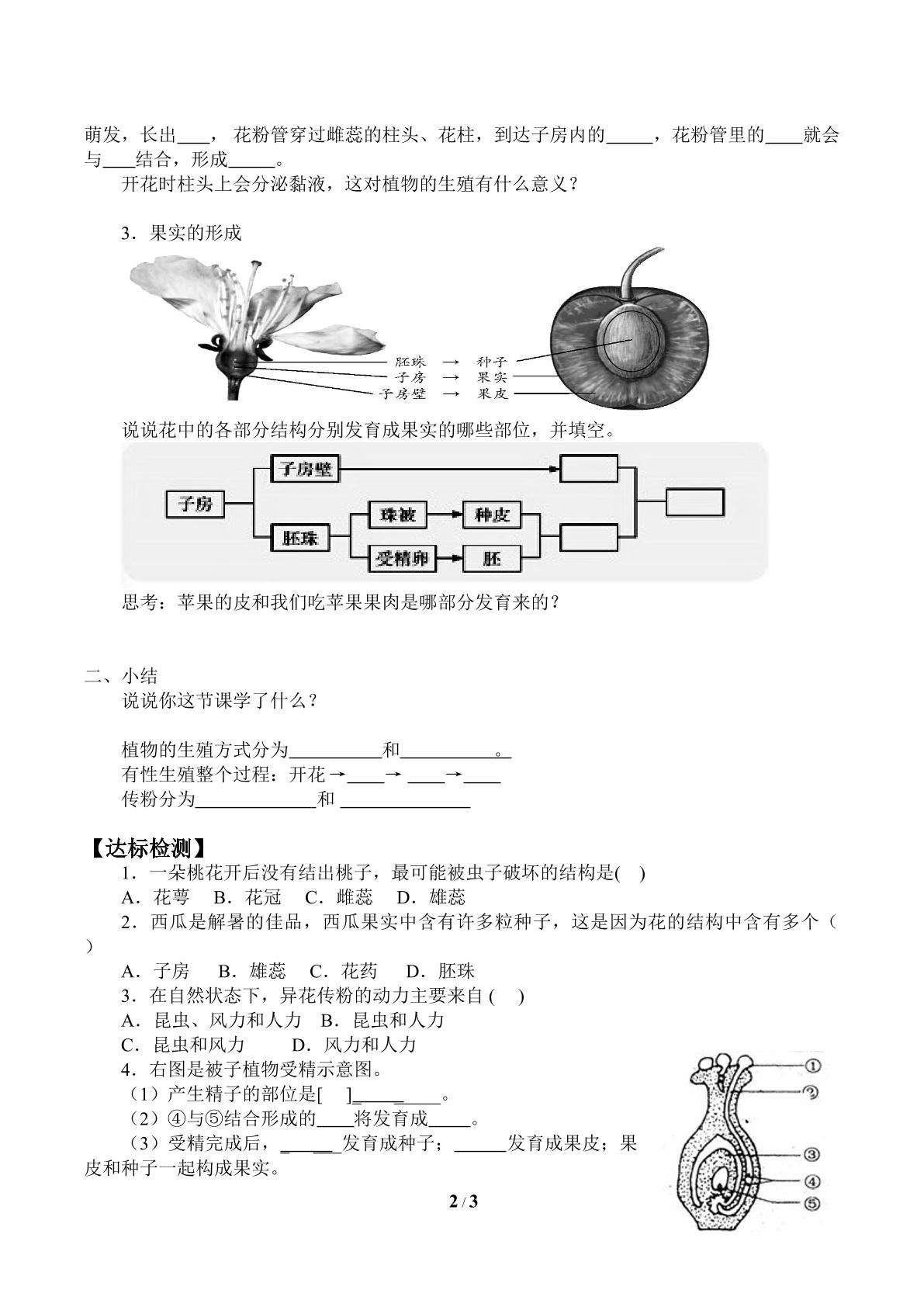 萌发，长出____，花粉管穿过雌蕊的柱头、花柱，到达子房内的____，花粉管里的____就会与____结合，形成____。

开花时柱头上会分泌黏液，这对植物的生殖有什么意义？

3．果实的形成

胚珠 → 种子
子房 → 果实
子房壁 → 果皮

说说花中的各部分结构分别发育成果实的哪些部位，并填空。

子房
子房壁
胚珠
珠被
种皮
受精卵
胚

思考：苹果的皮和我们吃苹果果肉是哪部分发育来的？

二、小结

说说你这节课学了什么？

植物的生殖方式分为____和____。
有性生殖整个过程：开花→____→____→____
传粉分为____和____

【达标检测】

1．一朵桃花开后没有结出桃子，最可能被虫子破坏的结构是(　)
A．花萼　B．花冠　C．雌蕊　D．雄蕊
2．西瓜是解暑的佳品，西瓜果实中含有许多粒种子，这是因为花的结构中含有多个（　）
A．子房　B．雄蕊　C．花药　D．胚珠
3．在自然状态下，异花传粉的动力主要来自(　)
A．昆虫、风力和人力　B．昆虫和人力
C．昆虫和风力　D．风力和人力
4．右图是被子植物受精示意图。
（1）产生精子的部位是[　]____。
（2）④与⑤结合形成的____将发育成____。
（3）受精完成后，____发育成种子；____发育成果皮；果皮和种子一起构成果实。

①
②
③
④
⑤

2 / 3